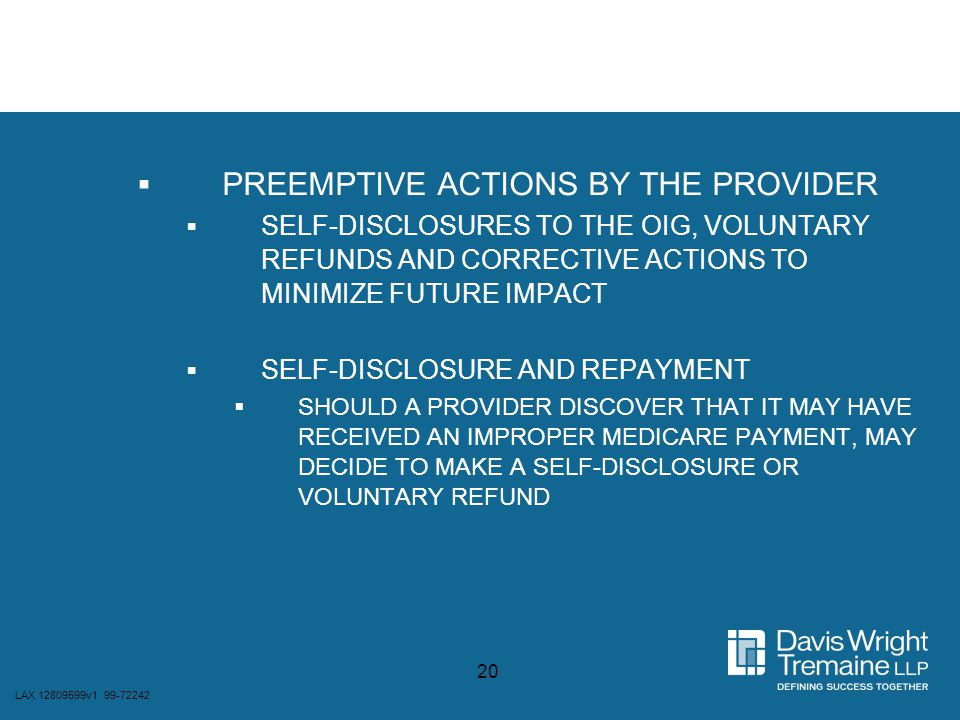 ▪ PREEMPTIVE ACTIONS BY THE PROVIDER

▪ SELF-DISCLOSURES TO THE OIG, VOLUNTARY REFUNDS AND CORRECTIVE ACTIONS TO MINIMIZE FUTURE IMPACT

▪ SELF-DISCLOSURE AND REPAYMENT

▪ SHOULD A PROVIDER DISCOVER THAT IT MAY HAVE RECEIVED AN IMPROPER MEDICARE PAYMENT, MAY DECIDE TO MAKE A SELF-DISCLOSURE OR VOLUNTARY REFUND

20

LAX 12809599v1 99-72242

Davis Wright Tremaine LLP
DEFINING SUCCESS TOGETHER